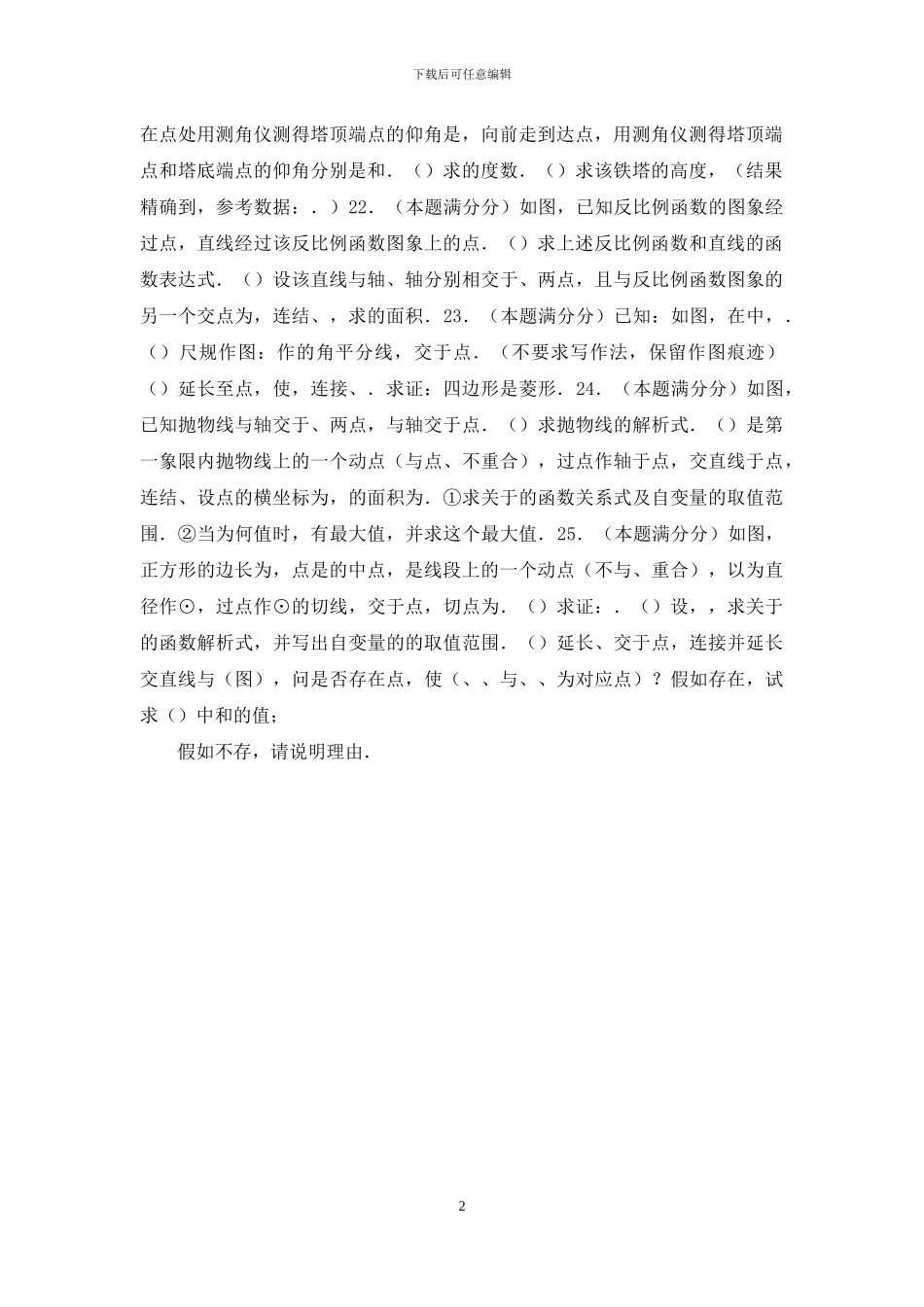 下载后可任意编辑

在点处用测角仪测得塔顶端点的仰角是，向前走到达点，用测角仪测得塔顶端点和塔底端点的仰角分别是和．（）求的度数．（）求该铁塔的高度，（结果精确到，参考数据：．）22．（本题满分分）如图，已知反比例函数的图象经过点，直线经过该反比例函数图象上的点．（）求上述反比例函数和直线的函数表达式．（）设该直线与轴、轴分别相交于、两点，且与反比例函数图象的另一个交点为，连结、，求的面积．23．（本题满分分）已知：如图，在中，．（）尺规作图：作的角平分线，交于点．（不要求写作法，保留作图痕迹）（）延长至点，使，连接、．求证：四边形是菱形．24．（本题满分分）如图，已知抛物线与轴交于、两点，与轴交于点．（）求抛物线的解析式．（）是第一象限内抛物线上的一个动点（与点、不重合），过点作轴于点，交直线于点，连结、设点的横坐标为，的面积为．①求关于的函数关系式及自变量的取值范围．②当为何值时，有最大值，并求这个最大值．25．（本题满分分）如图，正方形的边长为，点是的中点，是线段上的一个动点（不与、重合），以为直径作⊙，过点作⊙的切线，交于点，切点为．（）求证：．（）设，，求关于的函数解析式，并写出自变量的的取值范围．（）延长、交于点，连接并延长交直线与（图），问是否存在点，使（、、与、、为对应点）？假如存在，试求（）中和的值；

假如不存，请说明理由．

2